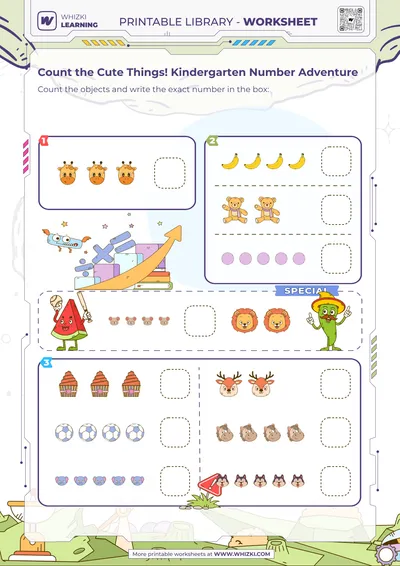 WHIZKI LEARNING

PRINTABLE LIBRARY - WORKSHEET

Count the Cute Things! Kindergarten Number Adventure

Count the objects and write the exact number in the box:

1

2

SPECIAL

3

More printable worksheets at WWW.WHIZKI.COM